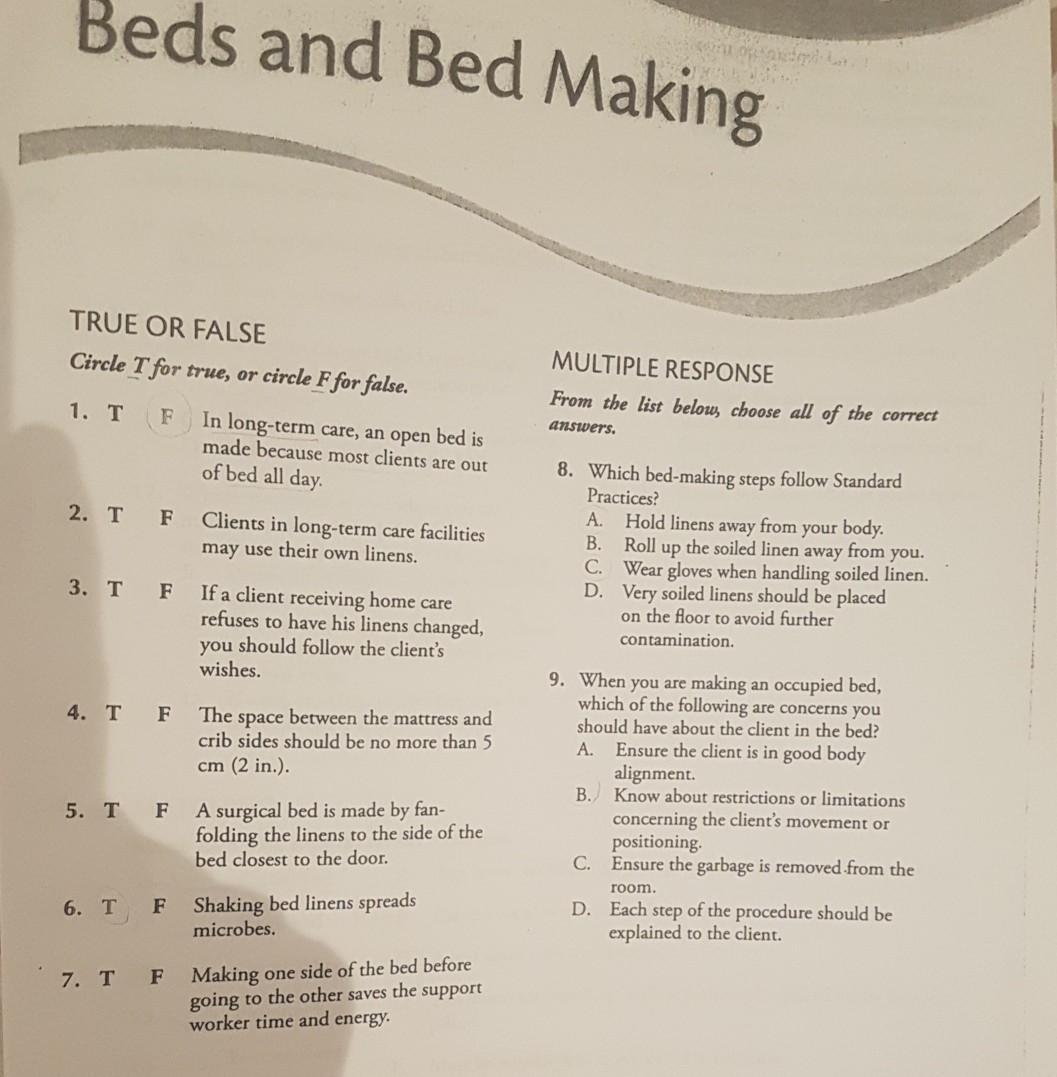 Beds and Bed Making

TRUE OR FALSE

Circle T for true, or circle F for false.

1. T F In long-term care, an open bed is made because most clients are out of bed all day.

2. T F Clients in long-term care facilities may use their own linens.

3. T F If a client receiving home care refuses to have his linens changed, you should follow the client's wishes.

4. T F The space between the mattress and crib sides should be no more than 5 cm (2 in.).

5. T F A surgical bed is made by fan-folding the linens to the side of the bed closest to the door.

6. T F Shaking bed linens spreads microbes.

7. T F Making one side of the bed before going to the other saves the support worker time and energy.

MULTIPLE RESPONSE

From the list below, choose all of the correct answers.

8. Which bed-making steps follow Standard Practices?
A. Hold linens away from your body.
B. Roll up the soiled linen away from you.
C. Wear gloves when handling soiled linen.
D. Very soiled linens should be placed on the floor to avoid further contamination.

9. When you are making an occupied bed, which of the following are concerns you should have about the client in the bed?
A. Ensure the client is in good body alignment.
B. Know about restrictions or limitations concerning the client's movement or positioning.
C. Ensure the garbage is removed from the room.
D. Each step of the procedure should be explained to the client.